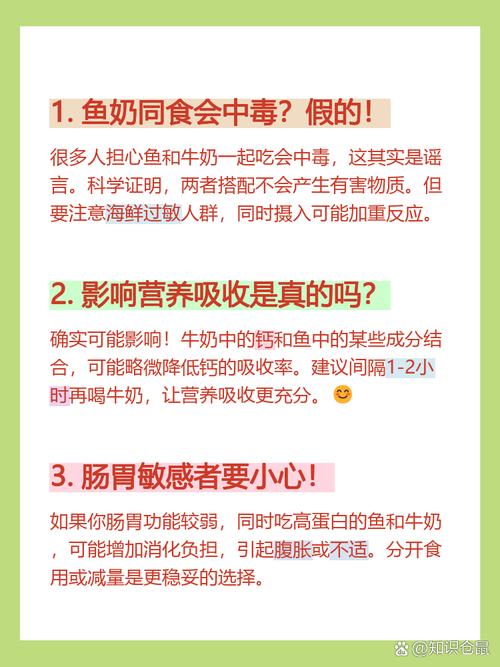 1. 鱼奶同食会中毒？假的！

很多人担心鱼和牛奶一起吃会中毒，这其实是谣言。科学证明，两者搭配不会产生有害物质。但要注意海鲜过敏人群，同时摄入可能加重反应。

2. 影响营养吸收是真的吗？

确实可能影响！牛奶中的钙和鱼中的某些成分结合，可能略微降低钙的吸收率。建议间隔1-2小时再喝牛奶，让营养吸收更充分。😊

3. 肠胃敏感者要小心！

如果你肠胃功能较弱，同时吃高蛋白的鱼和牛奶，可能增加消化负担，引起腹胀或不适。分开食用或减量是更稳妥的选择。

@知识仓鼠